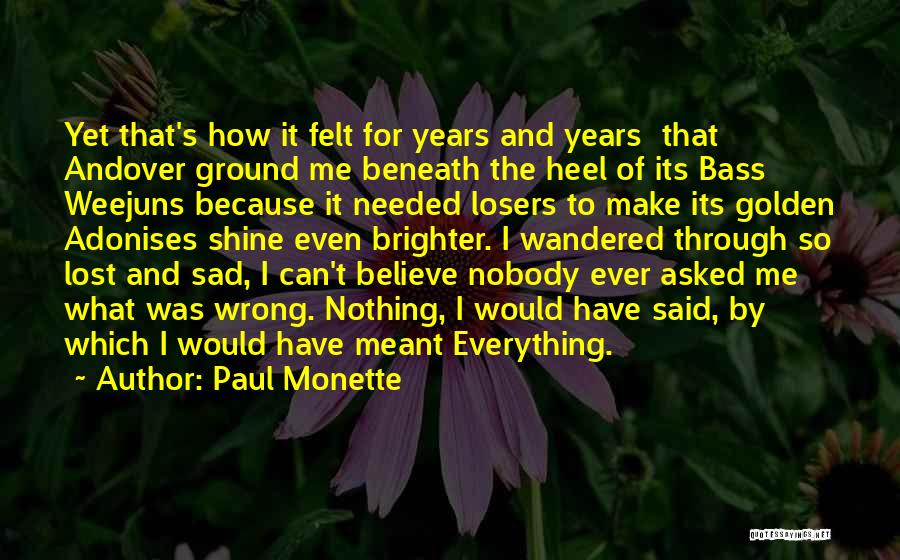 Yet that's how it felt for years and years that Andover ground me beneath the heel of its Bass Weejuns because it needed losers to make its golden Adonises shine even brighter. I wandered through so lost and sad, I can't believe nobody ever asked me what was wrong. Nothing, I would have said, by which I would have meant Everything.

~ Author: Paul Monette

QUOTESSAYINGS.NET